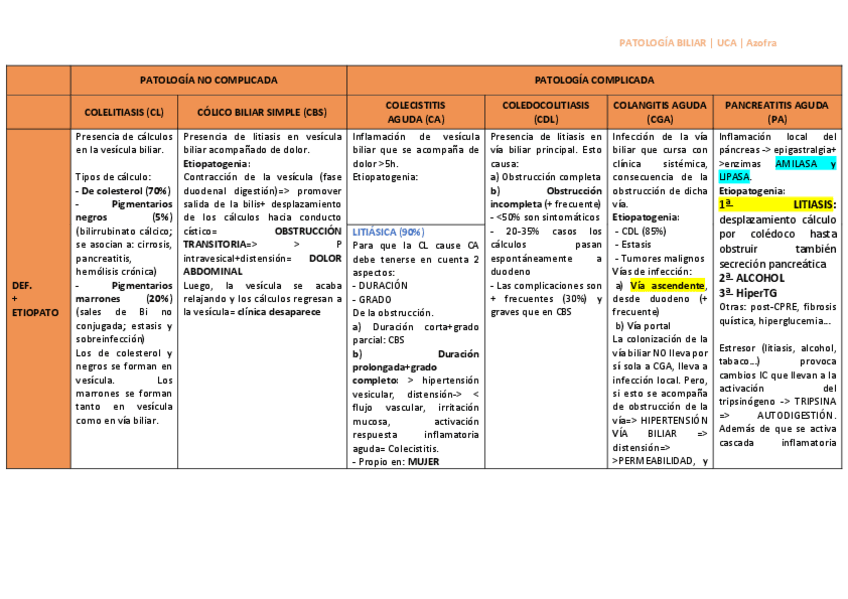 PATOLOGÍA BILIAR | UCA | Azofra

| | PATOLOGÍA NO COMPLICADA | | PATOLOGÍA COMPLICADA | | | |
|---|---|---|---|---|---|---|
| | COLELITIASIS (CL) | CÓLICO BILIAR SIMPLE (CBS) | COLECISTITIS AGUDA (CA) | COLEDOCOLITIASIS (CDL) | COLANGITIS AGUDA (CGA) | PANCREATITIS AGUDA (PA) |
| DEF. + ETIOPATO | Presencia de cálculos en la vesícula biliar. Tipos de cálculo: - De colesterol (70%) - Pigmentarios negros (5%) (bilirrubinato cálcico; se asocian a: cirrosis, pancreatitis, hemólisis crónica) - Pigmentarios marrones (20%) (sales de Bi no conjugada; estasis y sobreinfección) Los de colesterol y negros se forman en vesícula. Los marrones se forman tanto en vesícula como en vía biliar. | Presencia de litiasis en vesícula biliar acompañado de dolor. Etiopatogenia: Contracción de la vesícula (fase duodenal digestión)=> promover salida de la bilis+ desplazamiento de los cálculos hacia conducto cístico= OBSTRUCCIÓN TRANSITORIA=> > P intravesical+distensión= DOLOR ABDOMINAL Luego, la vesícula se acaba relajando y los cálculos regresan a la vesícula= clínica desaparece | Inflamación de vesícula biliar que se acompaña de dolor >5h. Etiopatogenia: LITIÁSICA (90%) Para que la CL cause CA debe tenerse en cuenta 2 aspectos: - DURACIÓN - GRADO De la obstrucción. a) Duración corta+grado parcial: CBS b) Duración prolongada+grado completo: > hipertensión vesicular, distensión-> < flujo vascular, irritación mucosa, activación respuesta inflamatoria aguda= Colecistitis. - Propio en: MUJER | Presencia de litiasis en vía biliar principal. Esto causa: a) Obstrucción completa b) Obstrucción incompleta (+ frecuente) - <50% son sintomáticos - 20-35% casos los cálculos pasan espontáneamente a duodeno - Las complicaciones son + frecuentes (30%) y graves que en CBS | Infección de la vía biliar que cursa con clínica sistémica, consecuencia de la obstrucción de dicha vía. Etiopatogenia: - CDL (85%) - Estasis - Tumores malignos Vías de infección: a) Vía ascendente, desde duodeno (+ frecuente) b) Vía portal La colonización de la vía biliar NO lleva por sí sola a CGA, lleva a infección local. Pero, si esto se acompaña de obstrucción de la vía=> HIPERTENSIÓN VÍA BILIAR => distensión=> >PERMEABILIDAD, y | Inflamación local del páncreas -> epigastralgia+ >enzimas AMILASA y LIPASA. Etiopatogenia: 1ª LITIASIS: desplazamiento cálculo por colédoco hasta obstruir también secreción pancreática 2ª ALCOHOL 3ª HiperTG Otras: post-CPRE, fibrosis quística, hiperglucemia... Estresor (litiasis, alcohol, tabaco...) provoca cambios IC que llevan a la activación del tripsinógeno -> TRIPSINA => AUTODIGESTIÓN. Además de que se activa cascada inflamatoria |